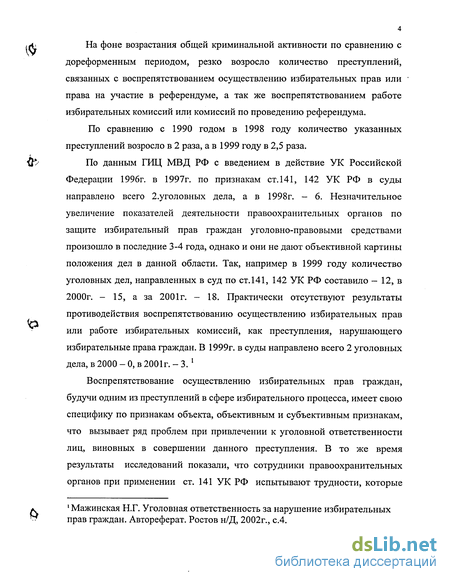 4

На фоне возрастания общей криминальной активности по сравнению с дореформенным периодом, резко возросло количество преступлений, связанных с воспрепятствованием осуществлению избирательных прав или права на участие в референдуме, а так же воспрепятствованием работе избирательных комиссий или комиссий по проведению референдума.

По сравнению с 1990 годом в 1998 году количество указанных преступлений возросло в 2 раза, а в 1999 году в 2,5 раза.

По данным ГИЦ МВД РФ с введением в действие УК Российской Федерации 1996г. в 1997г. по признакам ст.141, 142 УК РФ в суды направлено всего 2.уголовных дела, а в 1998г. – 6. Незначительное увеличение показателей деятельности правоохранительных органов по защите избирательный прав граждан уголовно-правовыми средствами произошло в последние 3-4 года, однако и они не дают объективной картины положения дел в данной области. Так, например в 1999 году количество уголовных дел, направленных в суд по ст.141, 142 УК РФ составило – 12, в 2000г. – 15, а за 2001г. – 18. Практически отсутствуют результаты противодействия воспрепятствованию осуществлению избирательных прав или работе избирательных комиссий, как преступления, нарушающего избирательные права граждан. В 1999г. в суды направлено всего 2 уголовных дела, в 2000 – 0, в 2001г. – 3. $^1$

Воспрепятствование осуществлению избирательных прав граждан, будучи одним из преступлений в сфере избирательного процесса, имеет свою специфику по признакам объекта, объективным и субъективным признакам, что вызывает ряд проблем при привлечении к уголовной ответственности лиц, виновных в совершении данного преступления. В то же время результаты исследований показали, что сотрудники правоохранительных органов при применении ст. 141 УК РФ испытывают трудности, которые

$^1$ Мажинская Н.Г. Уголовная ответственность за нарушение избирательных прав граждан. Автореферат. Ростов н/Д, 2002г., с.4.

dsLib.net
библиотека диссертаций